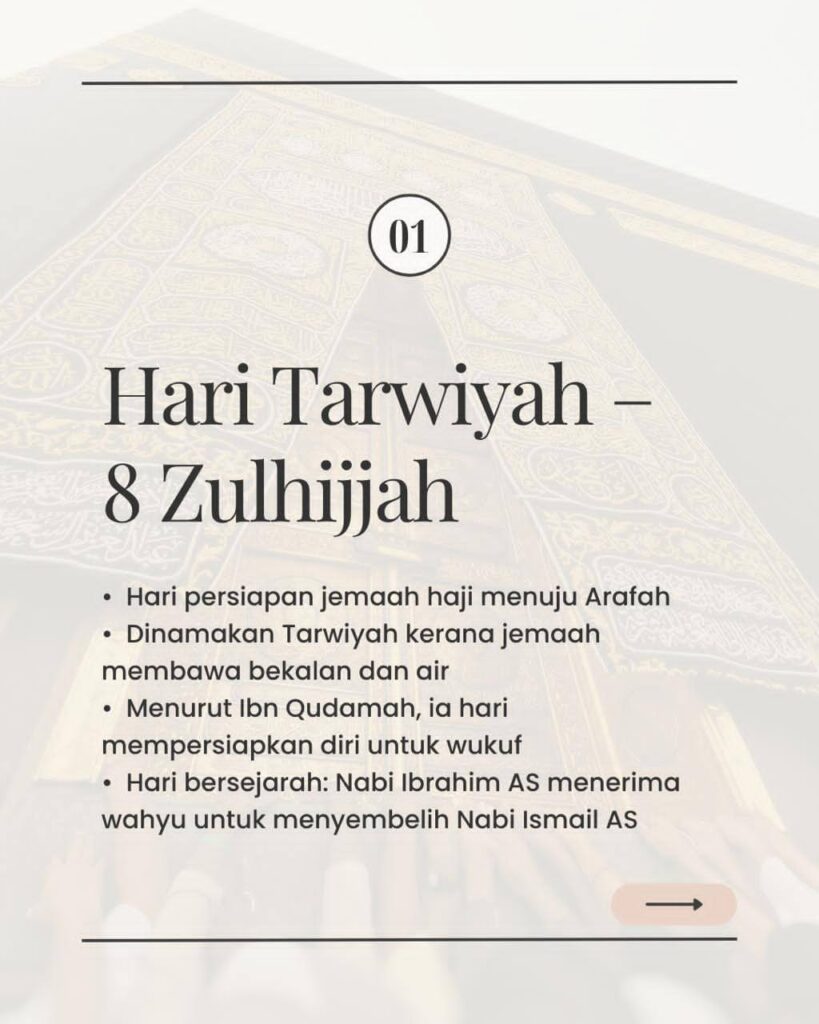 01

Hari Tarwiyah – 8 Zulhijjah

• Hari persiapan jemaah haji menuju Arafah
• Dinamakan Tarwiyah kerana jemaah membawa bekalan dan air
• Menurut Ibn Qudamah, ia hari mempersiapkan diri untuk wukuf
• Hari bersejarah: Nabi Ibrahim AS menerima wahyu untuk menyembelih Nabi Ismail AS